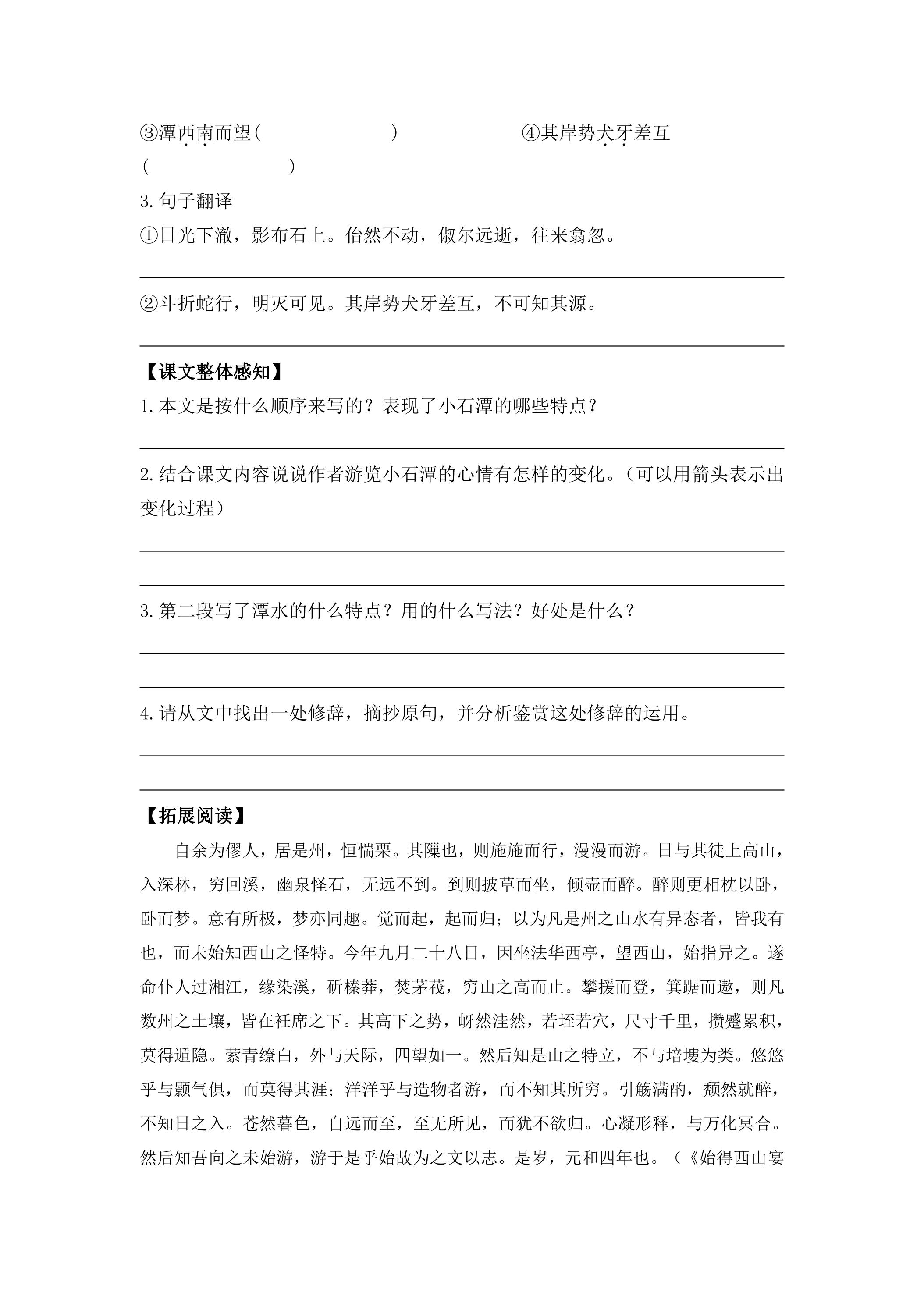 ③潭西南而望(                    )                    ④其岸势犬牙差互(                    )

3.句子翻译

①日光下澈，影布石上。佁然不动，俶尔远逝，往来翕忽。

____

②斗折蛇行，明灭可见。其岸势犬牙差互，不可知其源。

____

【课文整体感知】

1.本文是按什么顺序来写的？表现了小石潭的哪些特点？

____

2.结合课文内容说说作者游览小石潭的心情有怎样的变化。（可以用箭头表示出变化过程）

____

____

3.第二段写了潭水的什么特点？用的什么写法？好处是什么？

____

____

4.请从文中找出一处修辞，摘抄原句，并分析鉴赏这处修辞的运用。

____

____

【拓展阅读】

自余为僇人，居是州，恒惴栗。其隟也，则施施而行，漫漫而游。日与其徒上高山，入深林，穷回溪，幽泉怪石，无远不到。到则披草而坐，倾壶而醉。醉则更相枕以卧，卧而梦。意有所极，梦亦同趣。觉而起，起而归；以为凡是州之山水有异态者，皆我有也，而未始知西山之怪特。今年九月二十八日，因坐法华西亭，望西山，始指异之。遂命仆人过湘江，缘染溪，斫榛莽，焚茅茷，穷山之高而止。攀援而登，箕踞而遨，则凡数州之土壤，皆在衽席之下。其高下之势，岈然洼然，若垤若穴，尺寸千里，攒蹙累积，莫得遁隐。萦青缭白，外与天际，四望如一。然后知是山之特立，不与培塿为类。悠悠乎与颢气俱，而莫得其涯；洋洋乎与造物者游，而不知其所穷。引觞满酌，颓然就醉，不知日之入。苍然暮色，自远而至，至无所见，而犹不欲归。心凝形释，与万化冥合。然后知吾向之未始游，游于是乎始故为之文以志。是岁，元和四年也。（《始得西山宴